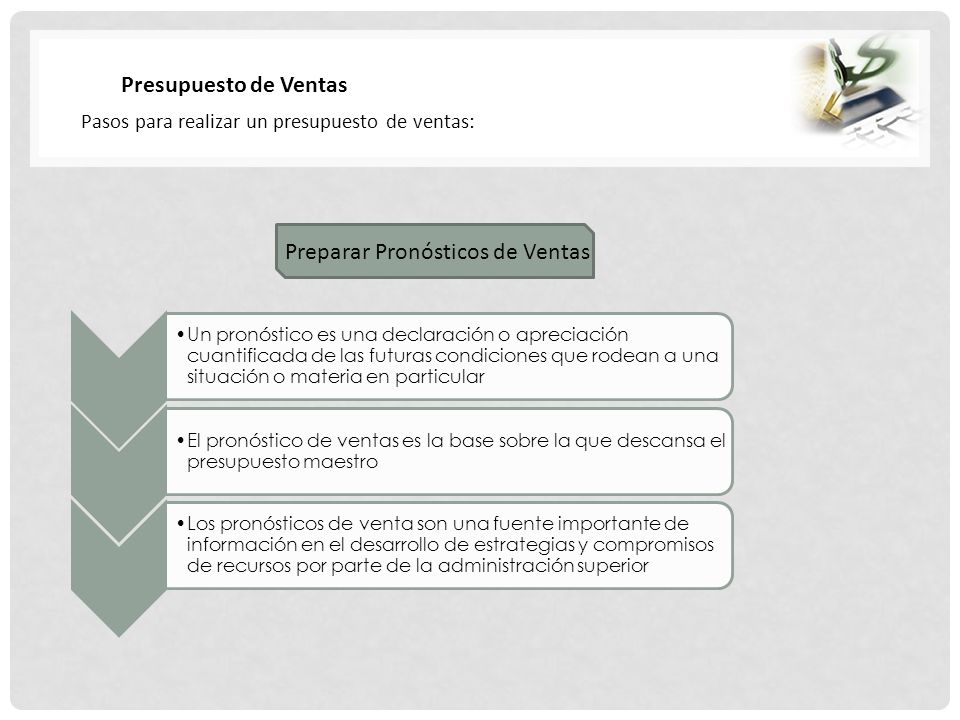 Presupuesto de Ventas

Pasos para realizar un presupuesto de ventas:

Preparar Pronósticos de Ventas

• Un pronóstico es una declaración o apreciación cuantificada de las futuras condiciones que rodean a una situación o materia en particular

• El pronóstico de ventas es la base sobre la que descansa el presupuesto maestro

• Los pronósticos de venta son una fuente importante de información en el desarrollo de estrategias y compromisos de recursos por parte de la administración superior